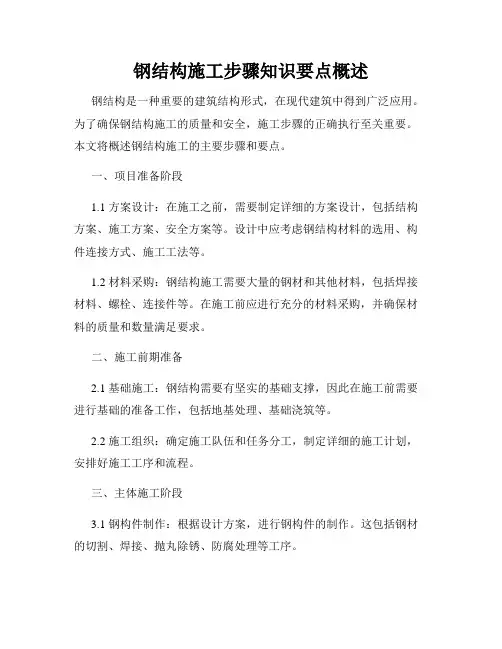 钢结构施工步骤知识要点概述

钢结构是一种重要的建筑结构形式，在现代建筑中得到广泛应用。为了确保钢结构施工的质量和安全，施工步骤的正确执行至关重要。本文将概述钢结构施工的主要步骤和要点。

一、项目准备阶段

1.1 方案设计：在施工之前，需要制定详细的方案设计，包括结构方案、施工方案、安全方案等。设计中应考虑钢结构材料的选用、构件连接方式、施工工法等。

1.2 材料采购：钢结构施工需要大量的钢材和其他材料，包括焊接材料、螺栓、连接件等。在施工前应进行充分的材料采购，并确保材料的质量和数量满足要求。

二、施工前期准备

2.1 基础施工：钢结构需要有坚实的基础支撑，因此在施工前需要进行基础的准备工作，包括地基处理、基础浇筑等。

2.2 施工组织：确定施工队伍和任务分工，制定详细的施工计划，安排好施工工序和流程。

三、主体施工阶段

3.1 钢构件制作：根据设计方案，进行钢构件的制作。这包括钢材的切割、焊接、抛丸除锈、防腐处理等工序。